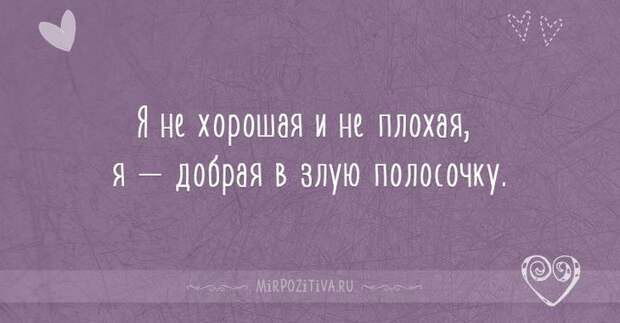 Я не хорошая и не плохая,
я — добрая в злую полосочку.

MiRPOZiTiVA.RU